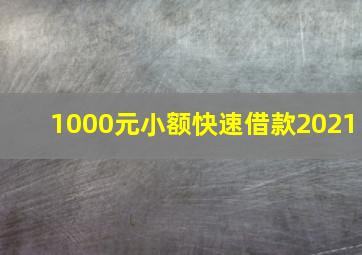 1000元小额快速借款2021